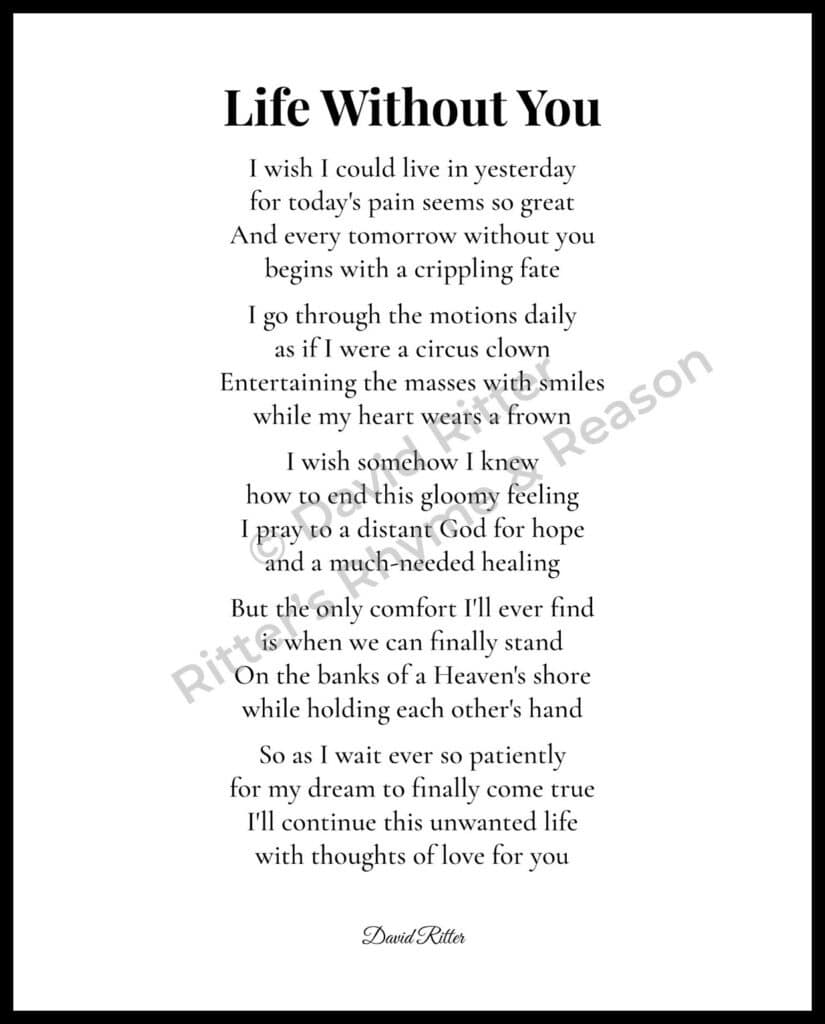 Life Without You

I wish I could live in yesterday
for today's pain seems so great
And every tomorrow without you
begins with a crippling fate

I go through the motions daily
as if I were a circus clown
Entertaining the masses with smiles
while my heart wears a frown

I wish somehow I knew
how to end this gloomy feeling
I pray to a distant God for hope
and a much-needed healing

But the only comfort I'll ever find
is when we can finally stand
On the banks of a Heaven's shore
while holding each other's hand

So as I wait ever so patiently
for my dream to finally come true
I'll continue this unwanted life
with thoughts of love for you

David Ritter

© David Ritter
Ritter's Rhyme & Reason